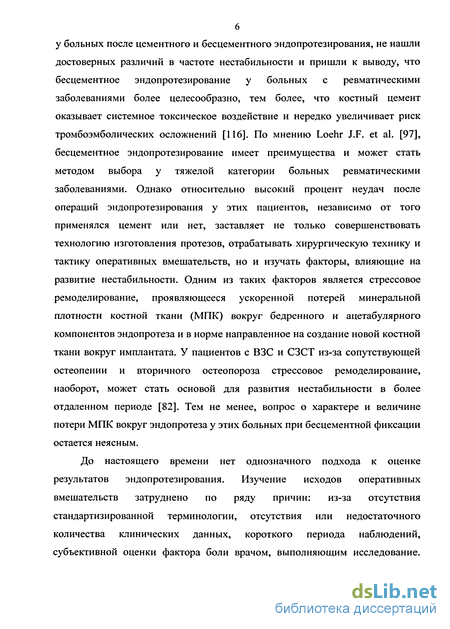 6

у больных после цементного и бесцементного эндопротезирования, не нашли достоверных различий в частоте нестабильности и пришли к выводу, что бесцементное эндопротезирование у больных с ревматическими заболеваниями более целесообразно, тем более, что костный цемент оказывает системное токсическое воздействие и нередко увеличивает риск тромбоэмболических осложнений [116]. По мнению Loehr J.F. et al. [97], бесцементное эндопротезирование имеет преимущества и может стать методом выбора у тяжелой категории больных ревматическими заболеваниями. Однако относительно высокий процент неудач после операций эндопротезирования у этих пациентов, независимо от того применялся цемент или нет, заставляет не только совершенствовать технологию изготовления протезов, отрабатывать хирургическую технику и тактику оперативных вмешательств, но и изучать факторы, влияющие на развитие нестабильности. Одним из таких факторов является стрессовое ремоделирование, проявляющееся ускоренной потерей минеральной плотности костной ткани (МПК) вокруг бедренного и ацетабулярного компонентов эндопротеза и в норме направленное на создание новой костной ткани вокруг имплантата. У пациентов с ВЗС и СЗСТ из-за сопутствующей остеопении и вторичного остеопороза стрессовое ремоделирование, наоборот, может стать основой для развития нестабильности в более отдаленном периоде [82]. Тем не менее, вопрос о характере и величине потери МПК вокруг эндопротеза у этих больных при бесцементной фиксации остается неясным.

До настоящего времени нет однозначного подхода к оценке результатов эндопротезирования. Изучение исходов оперативных вмешательств затруднено по ряду причин: из-за отсутствия стандартизированной терминологии, отсутствия или недостаточного количества клинических данных, короткого периода наблюдений, субъективной оценки фактора боли врачом, выполняющим исследование.

dsLib.net
библиотека диссертаций